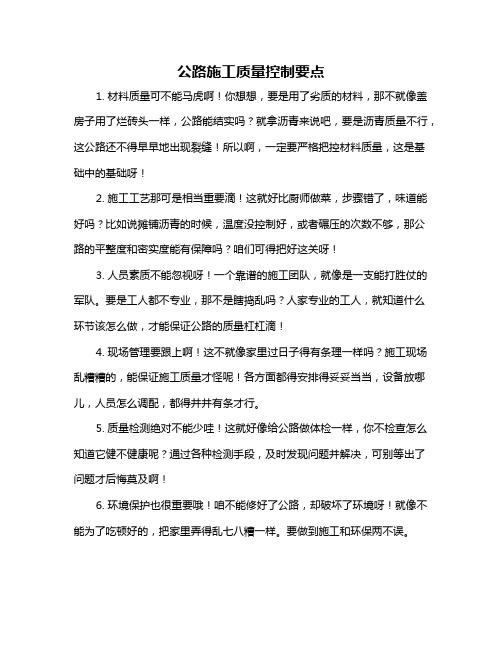 公路施工质量控制要点

1. 材料质量可不能马虎啊！你想想，要是用了劣质的材料，那不就像盖房子用了烂砖头一样，公路能结实吗？就拿沥青来说吧，要是沥青质量不行，这公路还不得早早地出现裂缝！所以啊，一定要严格把控材料质量，这是基础中的基础呀！

2. 施工工艺那可是相当重要滴！这就好比厨师做菜，步骤错了，味道能好吗？比如说摊铺沥青的时候，温度没控制好，或者碾压的次数不够，那公路的平整度和密实度能有保障吗？咱们可得把好这关呀！

3. 人员素质不能忽视呀！一个靠谱的施工团队，就像是一支能打胜仗的军队。要是工人都不专业，那不是瞎捣乱吗？人家专业的工人，就知道什么环节该怎么做，才能保证公路的质量杠杠滴！

4. 现场管理要跟上啊！这不就像家里过日子得有条理一样吗？施工现场乱糟糟的，能保证施工质量才怪呢！各方面都得安排得妥妥当当，设备放哪儿，人员怎么调配，都得井井有条才行。

5. 质量检测绝对不能少哇！这就好像给公路做体检一样，你不检查怎么知道它健不健康呢？通过各种检测手段，及时发现问题并解决，可别等出了问题才后悔莫及啊！

6. 环境保护也很重要哦！咱不能修好了公路，却破坏了环境呀！就像不能为了吃顿好的，把家里弄得乱七八糟一样。要做到施工和环保两不误。